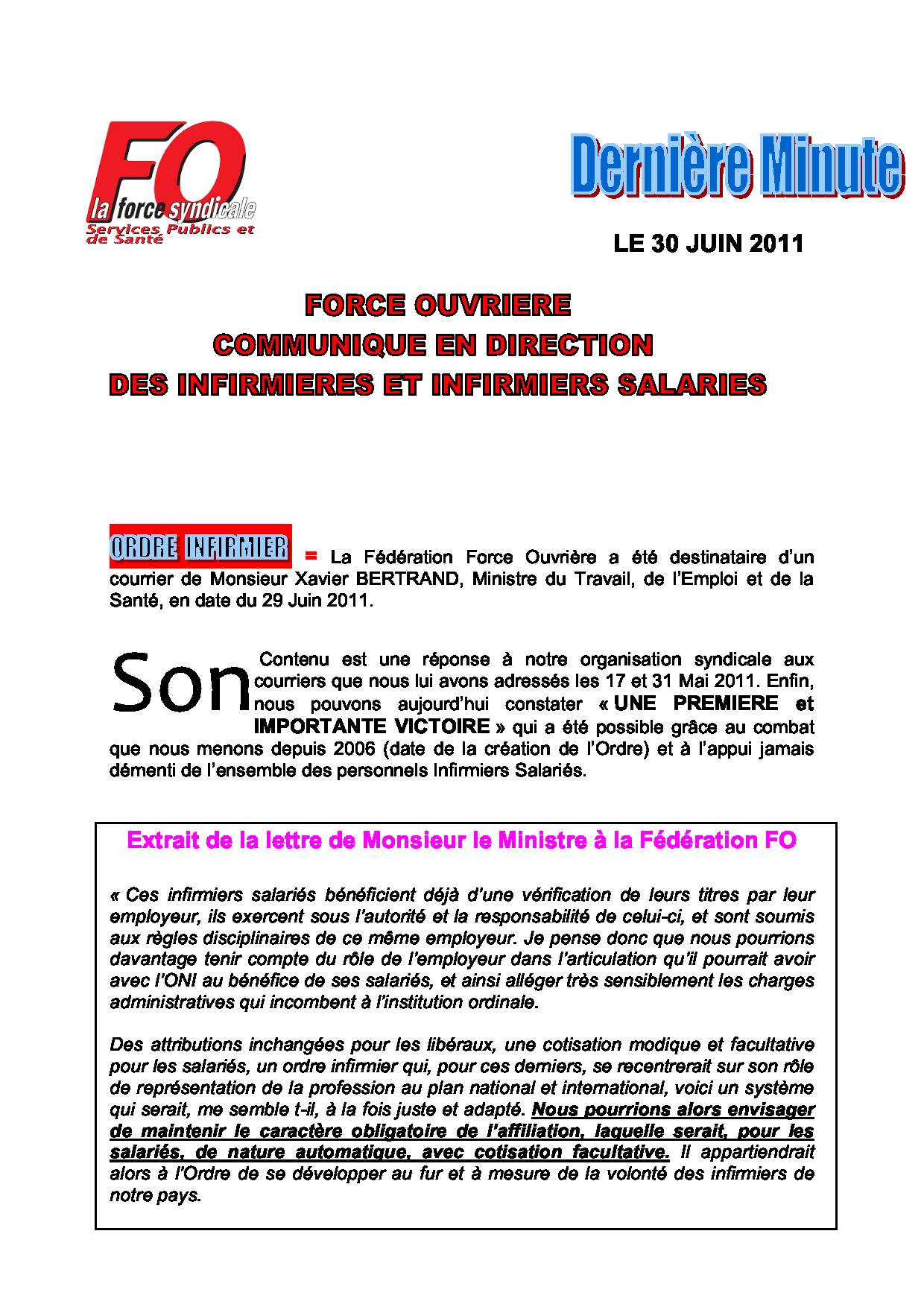 FO
la force syndicale
Services Publics et de Santé

Dernière Minute

LE 30 JUIN 2011

FORCE OUVRIERE
COMMUNIQUE EN DIRECTION
DES INFIRMIERES ET INFIRMIERS SALARIES

ORDRE INFIRMIER = La Fédération Force Ouvrière a été destinataire d'un courrier de Monsieur Xavier BERTRAND, Ministre du Travail, de l'Emploi et de la Santé, en date du 29 Juin 2011.

Son Contenu est une réponse à notre organisation syndicale aux courriers que nous lui avons adressés les 17 et 31 Mai 2011. Enfin, nous pouvons aujourd'hui constater « UNE PREMIERE et IMPORTANTE VICTOIRE » qui a été possible grâce au combat que nous menons depuis 2006 (date de la création de l'Ordre) et à l'appui jamais démenti de l'ensemble des personnels Infirmiers Salariés.

Extrait de la lettre de Monsieur le Ministre à la Fédération FO

« Ces infirmiers salariés bénéficient déjà d'une vérification de leurs titres par leur employeur, ils exercent sous l'autorité et la responsabilité de celui-ci, et sont soumis aux règles disciplinaires de ce même employeur. Je pense donc que nous pourrions davantage tenir compte du rôle de l'employeur dans l'articulation qu'il pourrait avoir avec l'ONI au bénéfice de ses salariés, et ainsi alléger très sensiblement les charges administratives qui incombent à l'institution ordinale.

Des attributions inchangées pour les libéraux, une cotisation modique et facultative pour les salariés, un ordre infirmier qui, pour ces derniers, se recentrerait sur son rôle de représentation de la profession au plan national et international, voici un système qui serait, me semble t-il, à la fois juste et adapté. Nous pourrions alors envisager de maintenir le caractère obligatoire de l'affiliation, laquelle serait, pour les salariés, de nature automatique, avec cotisation facultative. Il appartiendrait alors à l'Ordre de se développer au fur et à mesure de la volonté des infirmiers de notre pays.